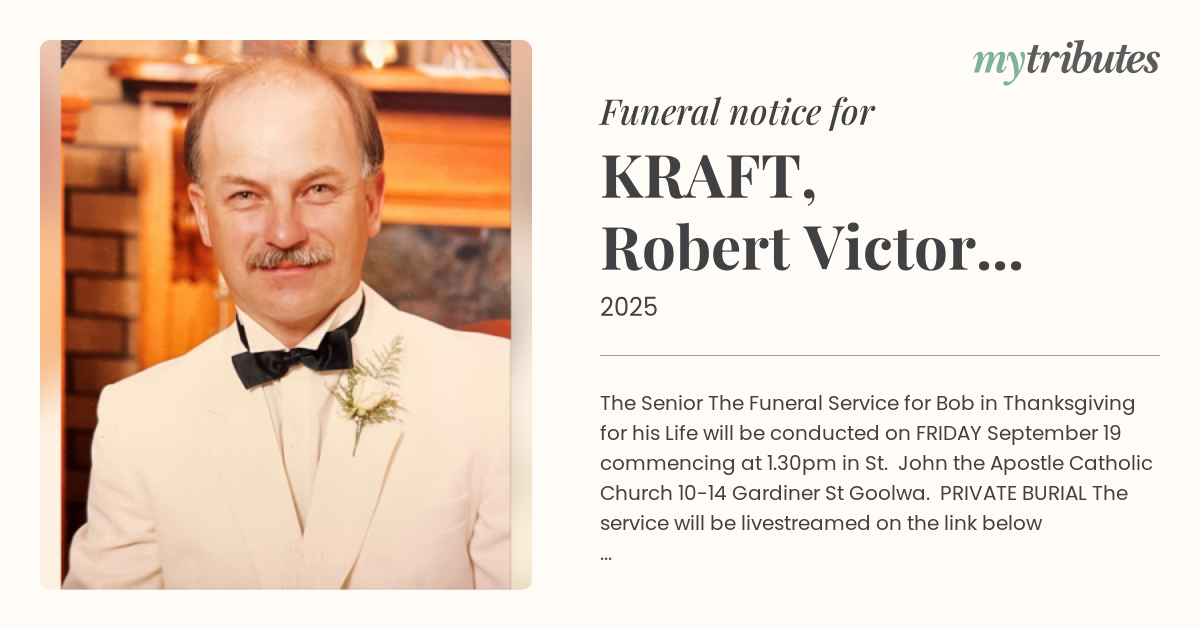 mytributes

Funeral notice for

KRAFT,
Robert Victor...

2025

The Senior The Funeral Service for Bob in Thanksgiving for his Life will be conducted on FRIDAY September 19 commencing at 1.30pm in St. John the Apostle Catholic Church 10-14 Gardiner St Goolwa. PRIVATE BURIAL The service will be livestreamed on the link below ...